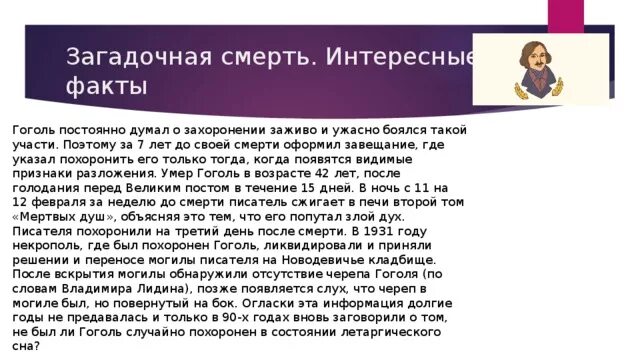 Загадочная смерть. Интересные факты

Гоголь постоянно думал о захоронении заживо и ужасно боялся такой участи. Поэтому за 7 лет до своей смерти оформил завещание, где указал похоронить его только тогда, когда появятся видимые признаки разложения. Умер Гоголь в возрасте 42 лет, после голодания перед Великим постом в течение 15 дней. В ночь с 11 на 12 февраля за неделю до смерти писатель сжигает в печи второй том «Мертвых душ», объясняя это тем, что его попутал злой дух. Писателя похоронили на третий день после смерти. В 1931 году некрополь, где был похоронен Гоголь, ликвидировали и приняли решении и переносе могилы писателя на Новодевичье кладбище. После вскрытия могилы обнаружили отсутствие черепа Гоголя (по словам Владимира Лидина), позже появляется слух, что череп в могиле был, но повернутый на бок. Огласки эта информация долгие годы не предавалась и только в 90-х годах вновь заговорили о том, не был ли Гоголь случайно похоронен в состоянии летаргического сна?